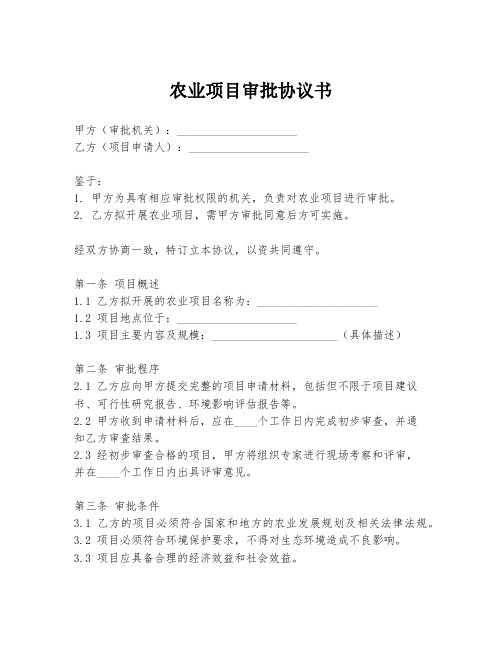 农业项目审批协议书

甲方（审批机关）：____________________
乙方（项目申请人）：____________________

鉴于：
1. 甲方为具有相应审批权限的机关，负责对农业项目进行审批。
2. 乙方拟开展农业项目，需甲方审批同意后方可实施。

经双方协商一致，特订立本协议，以资共同遵守。

第一条 项目概述
1.1 乙方拟开展的农业项目名称为：____________________
1.2 项目地点位于：____________________
1.3 项目主要内容及规模：____________________（具体描述）

第二条 审批程序
2.1 乙方应向甲方提交完整的项目申请材料，包括但不限于项目建议书、可行性研究报告、环境影响评估报告等。
2.2 甲方收到申请材料后，应在____个工作日内完成初步审查，并通知乙方审查结果。
2.3 经初步审查合格的项目，甲方将组织专家进行现场考察和评审，并在____个工作日内出具评审意见。

第三条 审批条件
3.1 乙方的项目必须符合国家和地方的农业发展规划及相关法律法规。
3.2 项目必须符合环境保护要求，不得对生态环境造成不良影响。
3.3 项目应具备合理的经济效益和社会效益。